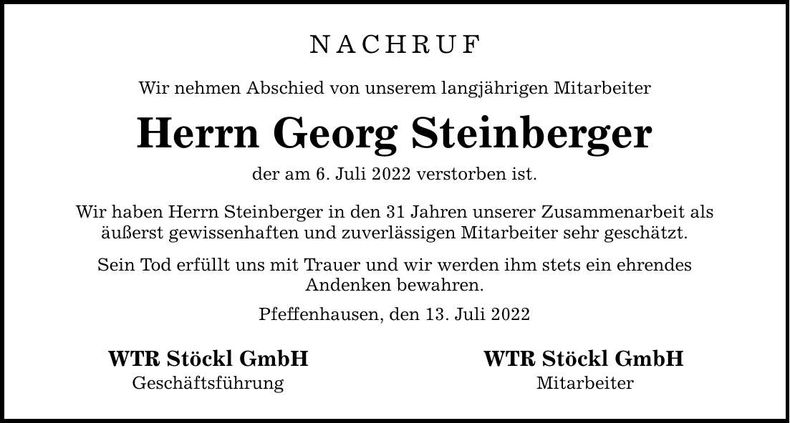 NACHRUF

Wir nehmen Abschied von unserem langjährigen Mitarbeiter

Herrn Georg Steinberger

der am 6. Juli 2022 verstorben ist.

Wir haben Herrn Steinberger in den 31 Jahren unserer Zusammenarbeit als äußerst gewissenhaften und zuverlässigen Mitarbeiter sehr geschätzt.

Sein Tod erfüllt uns mit Trauer und wir werden ihm stets ein ehrendes Andenken bewahren.

Pfeffenhausen, den 13. Juli 2022

WTR Stöckl GmbH
Geschäftsführung

WTR Stöckl GmbH
Mitarbeiter